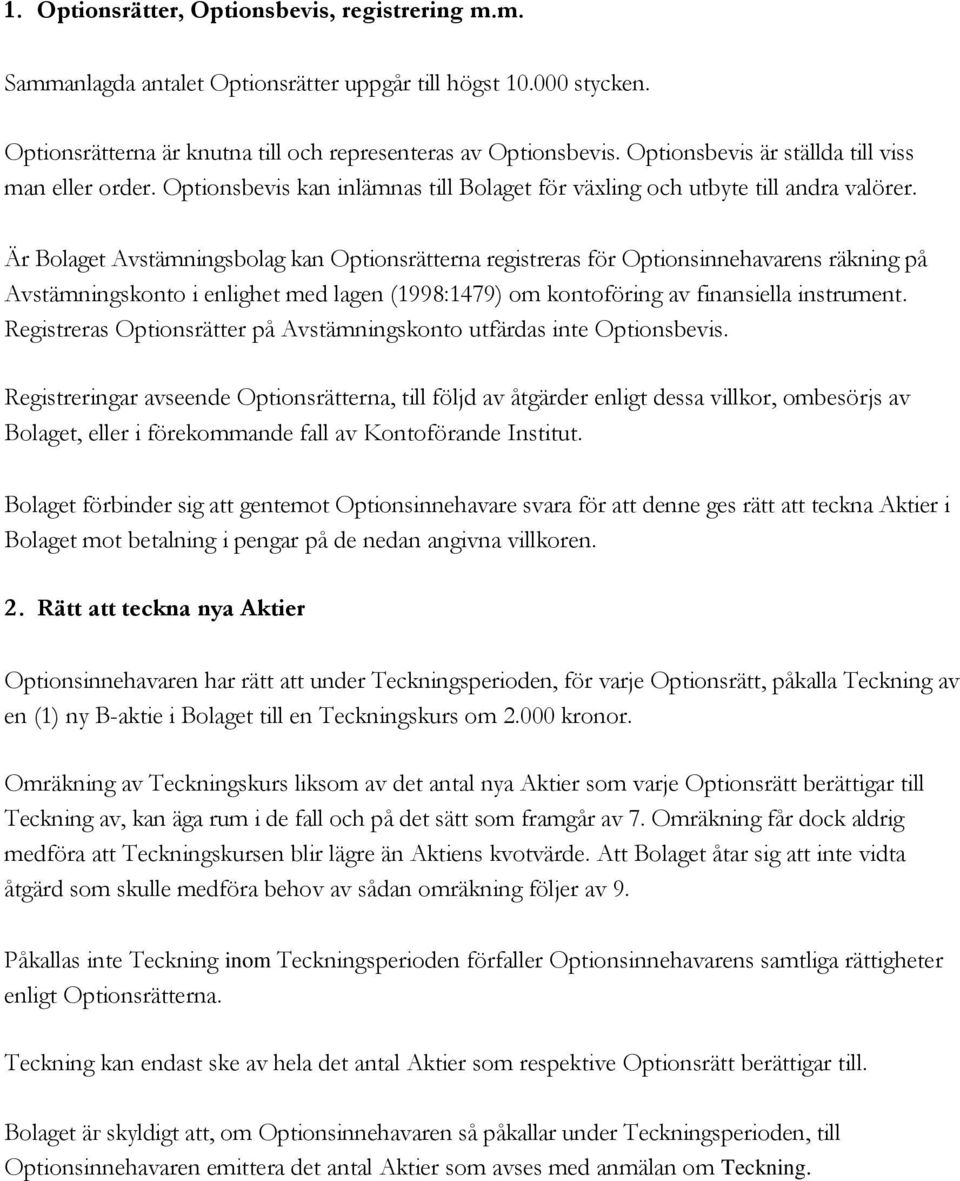 1. Optionsrätter, Optionsbevis, registrering m.m.

Sammanlagda antalet Optionsrätter uppgår till högst 10.000 stycken.

Optionsrätterna är knutna till och representeras av Optionsbevis. Optionsbevis är ställda till viss man eller order. Optionsbevis kan inlämnas till Bolaget för växling och utbyte till andra valörer.

Är Bolaget Avstämningsbolag kan Optionsrätterna registreras för Optionsinnehavarens räkning på Avstämningskonto i enlighet med lagen (1998:1479) om kontoföring av finansiella instrument. Registreras Optionsrätter på Avstämningskonto utfärdas inte Optionsbevis.

Registreringar avseende Optionsrätterna, till följd av åtgärder enligt dessa villkor, ombesörjs av Bolaget, eller i förekommande fall av Kontoförande Institut.

Bolaget förbinder sig att gentemot Optionsinnehavare svara för att denne ges rätt att teckna Aktier i Bolaget mot betalning i pengar på de nedan angivna villkoren.

2. Rätt att teckna nya Aktier

Optionsinnehavaren har rätt att under Teckningsperioden, för varje Optionsrätt, påkalla Teckning av en (1) ny B-aktie i Bolaget till en Teckningskurs om 2.000 kronor.

Omräkning av Teckningskurs liksom av det antal nya Aktier som varje Optionsrätt berättigar till Teckning av, kan äga rum i de fall och på det sätt som framgår av 7. Omräkning får dock aldrig medföra att Teckningskursen blir lägre än Aktiens kvotvärde. Att Bolaget åtar sig att inte vidta åtgärd som skulle medföra behov av sådan omräkning följer av 9.

Påkallas inte Teckning inom Teckningsperioden förfaller Optionsinnehavarens samtliga rättigheter enligt Optionsrätterna.

Teckning kan endast ske av hela det antal Aktier som respektive Optionsrätt berättigar till.

Bolaget är skyldigt att, om Optionsinnehavaren så påkallar under Teckningsperioden, till Optionsinnehavaren emittera det antal Aktier som avses med anmälan om Teckning.